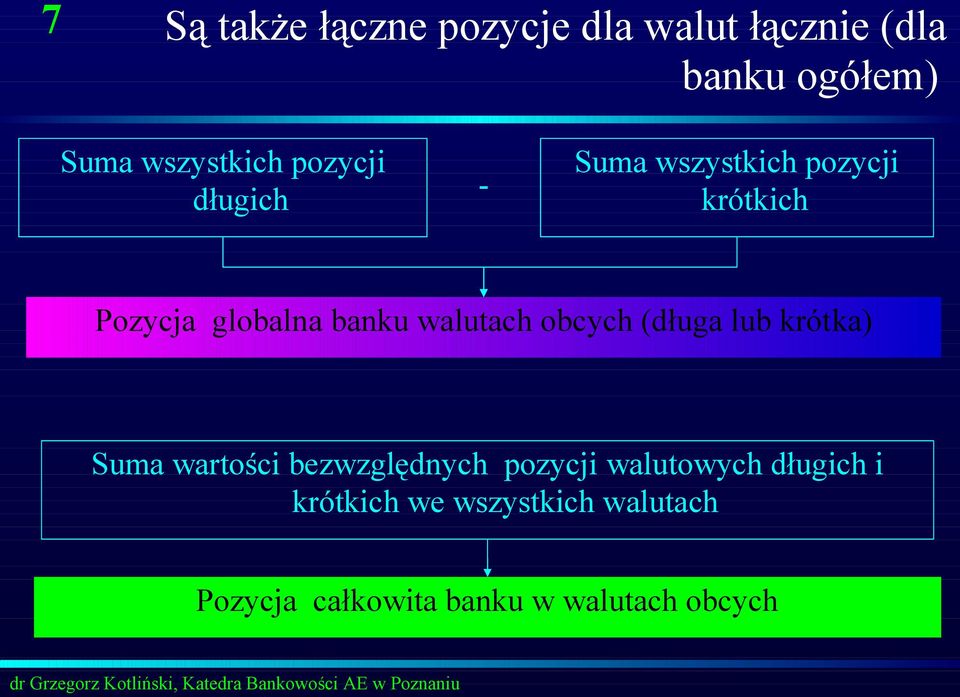 7

Są także łączne pozycje dla walut łącznie (dla banku ogółem)

Suma wszystkich pozycji długich

-

Suma wszystkich pozycji krótkich

Pozycja globalna banku walutach obcych (długa lub krótka)

Suma wartości bezwzględnych pozycji walutowych długich i krótkich we wszystkich walutach

Pozycja całkowita banku w walutach obcych

dr Grzegorz Kotliński, Katedra Bankowości AE w Poznaniu